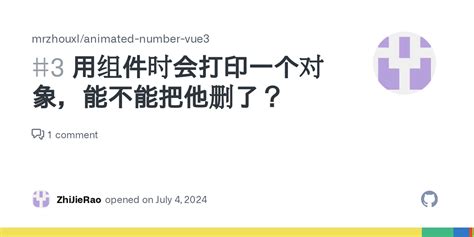 mrzhouxl/animated-number-vue3

#3 用组件时会打印一个对象，能不能把他删了？

1 comment

ZhiJieRao opened on July 4, 2024